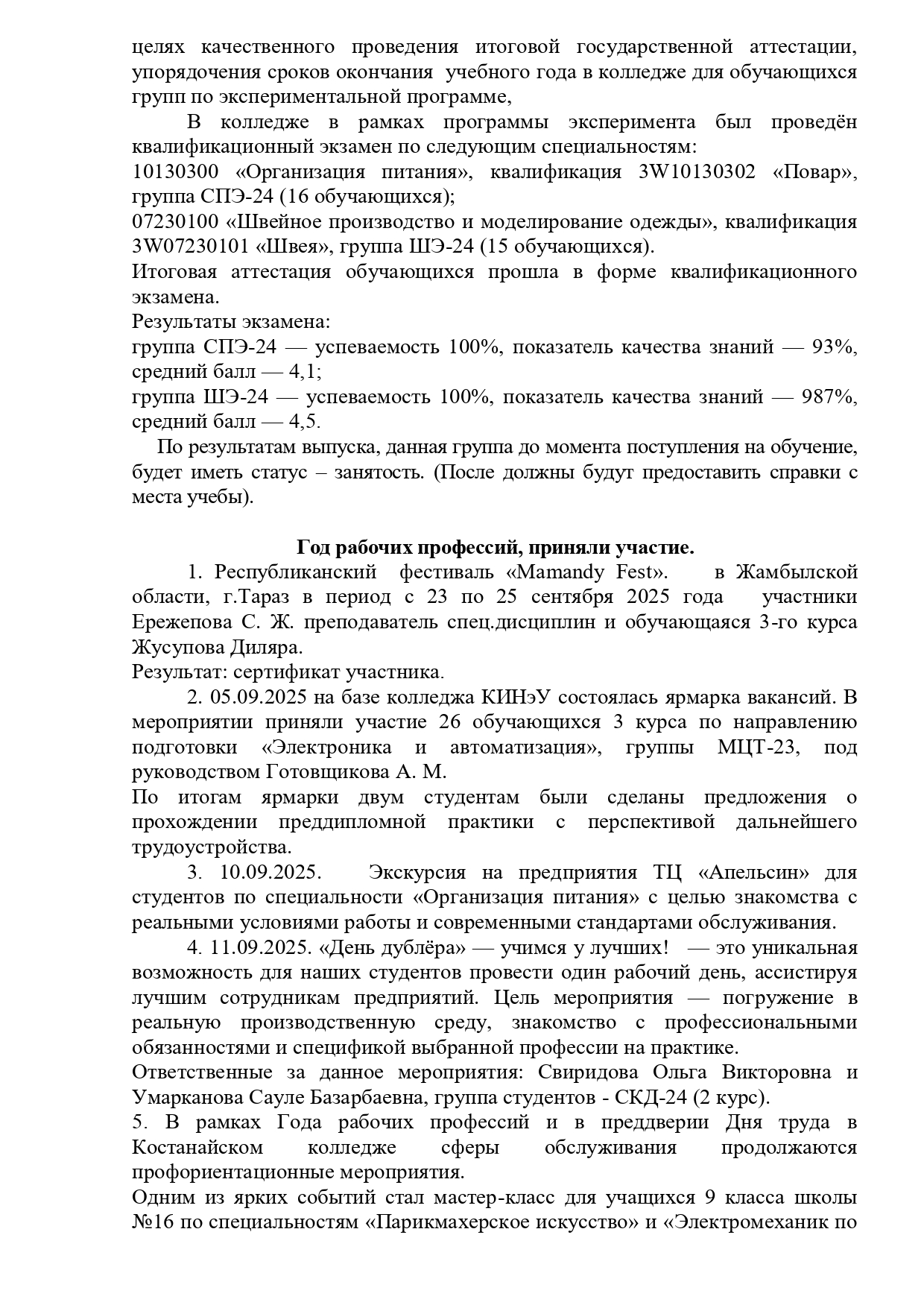 целях качественного проведения итоговой государственной аттестации, упорядочения сроков окончания учебного года в колледже для обучающихся групп по экспериментальной программе,

В колледже в рамках программы эксперимента был проведён квалификационный экзамен по следующим специальностям:
10130300 «Организация питания», квалификация 3W10130302 «Повар», группа СПЭ-24 (16 обучающихся);
07230100 «Швейное производство и моделирование одежды», квалификация 3W07230101 «Швея», группа ШЭ-24 (15 обучающихся).
Итоговая аттестация обучающихся прошла в форме квалификационного экзамена.
Результаты экзамена:
группа СПЭ-24 — успеваемость 100%, показатель качества знаний — 93%, средний балл — 4,1;
группа ШЭ-24 — успеваемость 100%, показатель качества знаний — 987%, средний балл — 4,5.

По результатам выпуска, данная группа до момента поступления на обучение, будет иметь статус – занятость. (После должны будут предоставить справки с места учебы).

Год рабочих профессий, приняли участие.

1. Республиканский фестиваль «Mamandy Fest». в Жамбылской области, г.Тараз в период с 23 по 25 сентября 2025 года участники Ережепова С. Ж. преподаватель спец.дисциплин и обучающаяся 3-го курса Жусупова Диляра.
Результат: сертификат участника.

2. 05.09.2025 на базе колледжа КИНэУ состоялась ярмарка вакансий. В мероприятии приняли участие 26 обучающихся 3 курса по направлению подготовки «Электроника и автоматизация», группы МЦТ-23, под руководством Готовщикова А. М.
По итогам ярмарки двум студентам были сделаны предложения о прохождении преддипломной практики с перспективой дальнейшего трудоустройства.

3. 10.09.2025. Экскурсия на предприятия ТЦ «Апельсин» для студентов по специальности «Организация питания» с целью знакомства с реальными условиями работы и современными стандартами обслуживания.

4. 11.09.2025. «День дублёра» — учимся у лучших! — это уникальная возможность для наших студентов провести один рабочий день, ассистируя лучшим сотрудникам предприятий. Цель мероприятия — погружение в реальную производственную среду, знакомство с профессиональными обязанностями и спецификой выбранной профессии на практике.
Ответственные за данное мероприятия: Свиридова Ольга Викторовна и Умарканова Сауле Базарбаевна, группа студентов - СКД-24 (2 курс).
5. В рамках Года рабочих профессий и в преддверии Дня труда в Костанайском колледже сферы обслуживания продолжаются профориентационные мероприятия.
Одним из ярких событий стал мастер-класс для учащихся 9 класса школы №16 по специальностям «Парикмахерское искусство» и «Электромеханик по